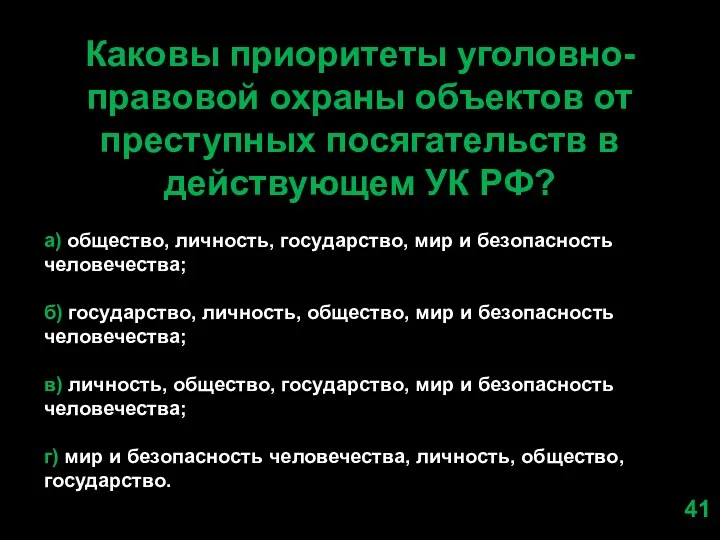 Каковы приоритеты уголовно-правовой охраны объектов от преступных посягательств в действующем УК РФ?

а) общество, личность, государство, мир и безопасность человечества;

б) государство, личность, общество, мир и безопасность человечества;

в) личность, общество, государство, мир и безопасность человечества;

г) мир и безопасность человечества, личность, общество, государство.

41